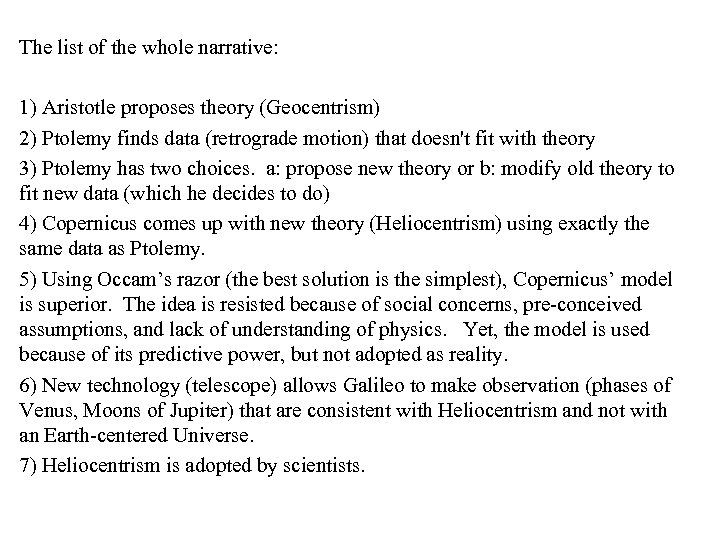 The list of the whole narrative:

1) Aristotle proposes theory (Geocentrism)

2) Ptolemy finds data (retrograde motion) that doesn't fit with theory

3) Ptolemy has two choices. a: propose new theory or b: modify old theory to fit new data (which he decides to do)

4) Copernicus comes up with new theory (Heliocentrism) using exactly the same data as Ptolemy.

5) Using Occam's razor (the best solution is the simplest), Copernicus' model is superior. The idea is resisted because of social concerns, pre-conceived assumptions, and lack of understanding of physics. Yet, the model is used because of its predictive power, but not adopted as reality.

6) New technology (telescope) allows Galileo to make observation (phases of Venus, Moons of Jupiter) that are consistent with Heliocentrism and not with an Earth-centered Universe.

7) Heliocentrism is adopted by scientists.